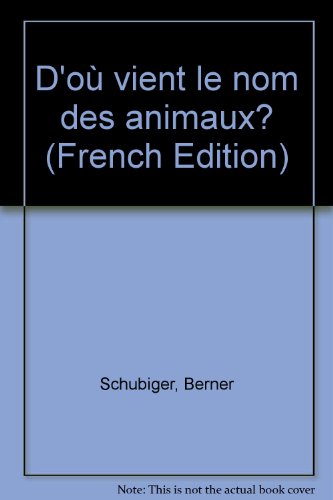 D'où vient le nom des animaux? (French Edition)

Schubiger, Berner

Note: This is not the actual book cover